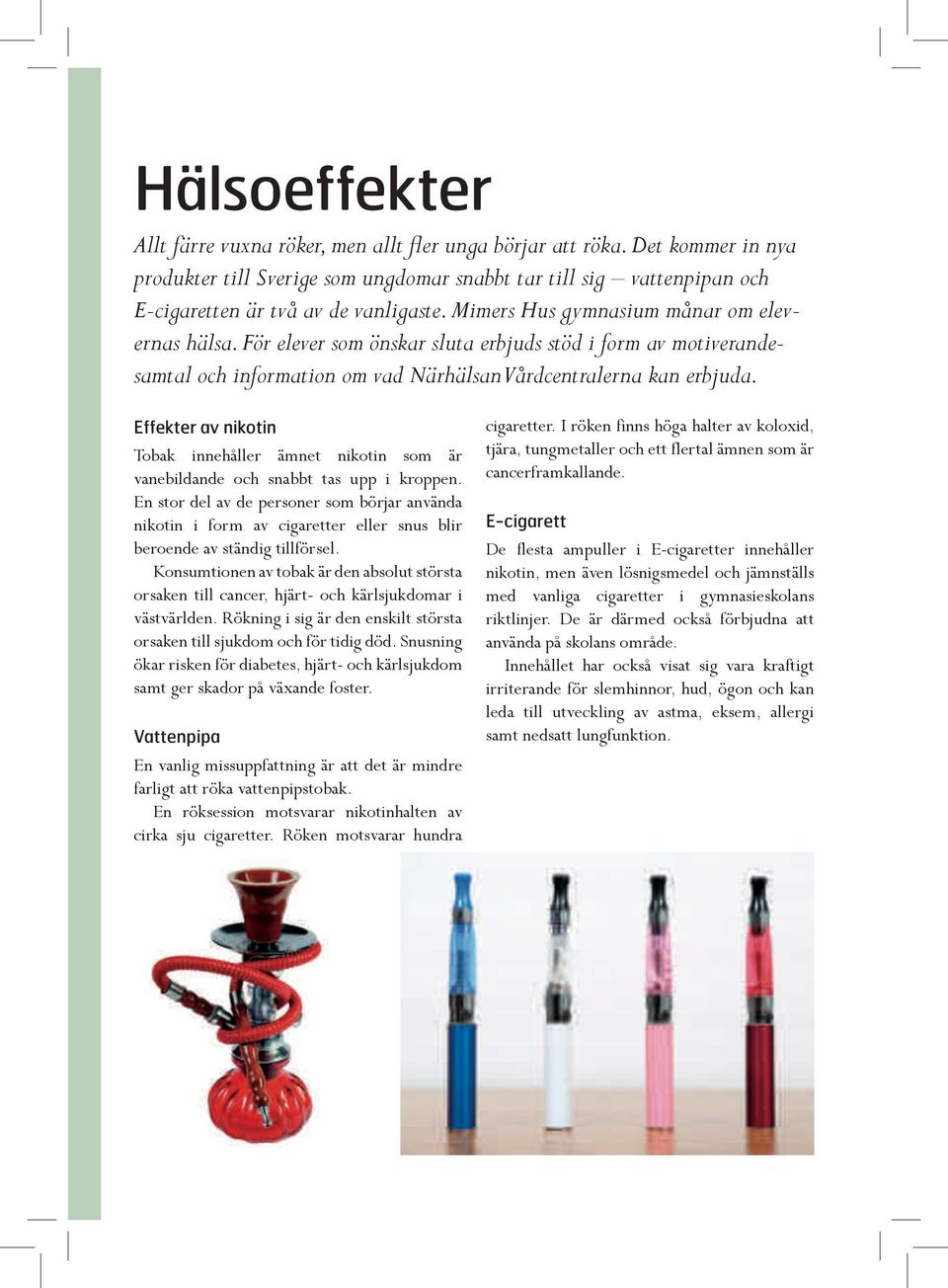 Hälsoeffekter

Allt färre vuxna röker, men allt fler unga börjar att röka. Det kommer in nya produkter till Sverige som ungdomar snabbt tar till sig – vattenpipan och E-cigaretten är två av de vanligaste. Mimers Hus gymnasium månar om elevernas hälsa. För elever som önskar sluta erbjuds stöd i form av motiverandesamtal och information om vad NärhälsanVårdcentralerna kan erbjuda.

Effekter av nikotin

Tobak innehåller ämnet nikotin som är vanebildande och snabbt tas upp i kroppen. En stor del av de personer som börjar använda nikotin i form av cigaretter eller snus blir beroende av ständig tillförsel.

Konsumtionen av tobak är den absolut största orsaken till cancer, hjärt- och kärlsjukdomar i västvärlden. Rökning i sig är den enskilt största orsaken till sjukdom och för tidig död. Snusning ökar risken för diabetes, hjärt- och kärlsjukdom samt ger skador på växande foster.

Vattenpipa

En vanlig missuppfattning är att det är mindre farligt att röka vattenpipstobak.

En röksession motsvarar nikotinhalten av cirka sju cigaretter. Röken motsvarar hundra cigaretter. I röken finns höga halter av koloxid, tjära, tungmetaller och ett flertal ämnen som är cancerframkallande.

E-cigarett

De flesta ampuller i E-cigaretter innehåller nikotin, men även lösnigsmedel och jämnställs med vanliga cigaretter i gymnasieskolans riktlinjer. De är därmed också förbjudna att använda på skolans område.

Innehållet har också visat sig vara kraftigt irriterande för slemhinnor, hud, ögon och kan leda till utveckling av astma, eksem, allergi samt nedsatt lungfunktion.